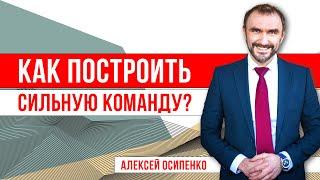 КАК ПОСТРОИТЬ
СИЛЬНУЮ КОМАНДУ?

АЛЕКСЕЙ ОСИПЕНКО